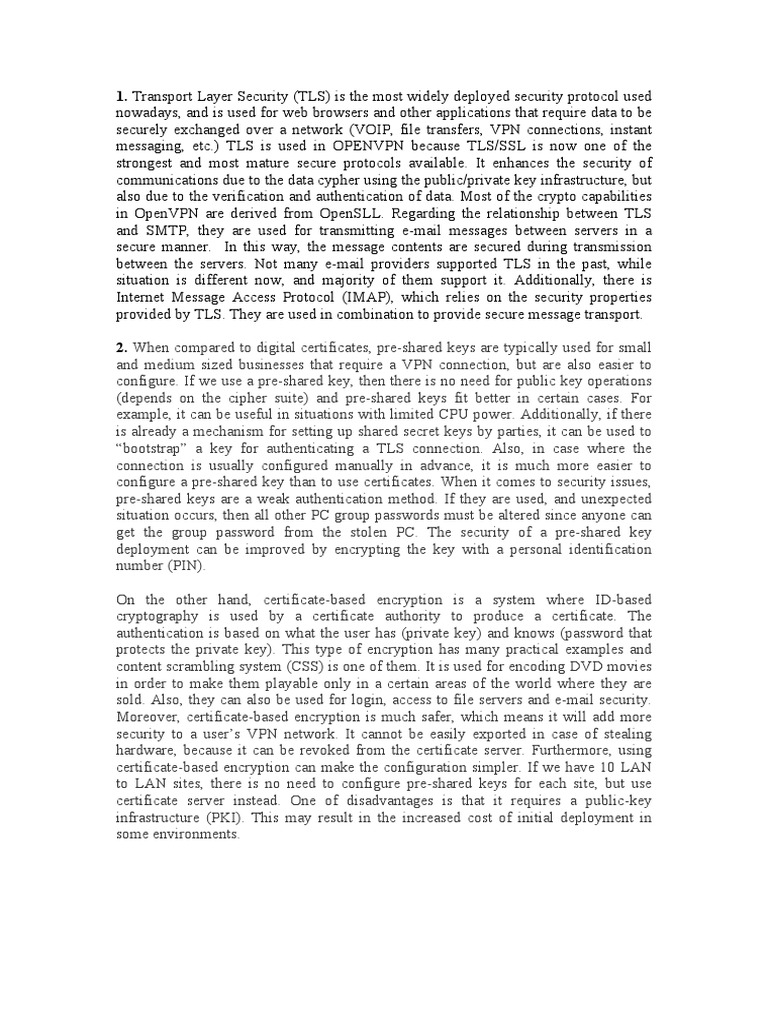 **1.** Transport Layer Security (TLS) is the most widely deployed security protocol used nowadays, and is used for web browsers and other applications that require data to be securely exchanged over a network (VOIP, file transfers, VPN connections, instant messaging, etc.) TLS is used in OPENVPN because TLS/SSL is now one of the strongest and most mature secure protocols available. It enhances the security of communications due to the data cypher using the public/private key infrastructure, but also due to the verification and authentication of data. Most of the crypto capabilities in OpenVPN are derived from OpenSLL. Regarding the relationship between TLS and SMTP, they are used for transmitting e-mail messages between servers in a secure manner. In this way, the message contents are secured during transmission between the servers. Not many e-mail providers supported TLS in the past, while situation is different now, and majority of them support it. Additionally, there is Internet Message Access Protocol (IMAP), which relies on the security properties provided by TLS. They are used in combination to provide secure message transport.

**2.** When compared to digital certificates, pre-shared keys are typically used for small and medium sized businesses that require a VPN connection, but are also easier to configure. If we use a pre-shared key, then there is no need for public key operations (depends on the cipher suite) and pre-shared keys fit better in certain cases. For example, it can be useful in situations with limited CPU power. Additionally, if there is already a mechanism for setting up shared secret keys by parties, it can be used to "bootstrap" a key for authenticating a TLS connection. Also, in case where the connection is usually configured manually in advance, it is much more easier to configure a pre-shared key than to use certificates. When it comes to security issues, pre-shared keys are a weak authentication method. If they are used, and unexpected situation occurs, then all other PC group passwords must be altered since anyone can get the group password from the stolen PC. The security of a pre-shared key deployment can be improved by encrypting the key with a personal identification number (PIN).

On the other hand, certificate-based encryption is a system where ID-based cryptography is used by a certificate authority to produce a certificate. The authentication is based on what the user has (private key) and knows (password that protects the private key). This type of encryption has many practical examples and content scrambling system (CSS) is one of them. It is used for encoding DVD movies in order to make them playable only in a certain areas of the world where they are sold. Also, they can also be used for login, access to file servers and e-mail security. Moreover, certificate-based encryption is much safer, which means it will add more security to a user's VPN network. It cannot be easily exported in case of stealing hardware, because it can be revoked from the certificate server. Furthermore, using certificate-based encryption can make the configuration simpler. If we have 10 LAN to LAN sites, there is no need to configure pre-shared keys for each site, but use certificate server instead. One of disadvantages is that it requires a public-key infrastructure (PKI). This may result in the increased cost of initial deployment in some environments.